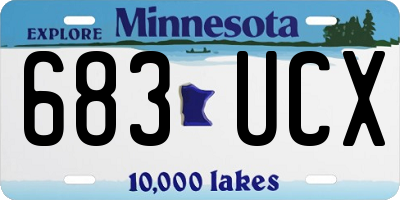 EXPLORE Minnesota

683 UCX

10,000 lakes